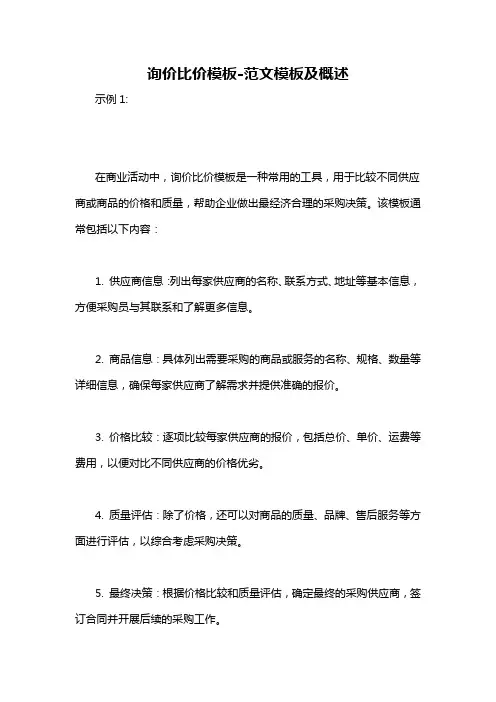 询价比价模板-范文模板及概述

示例 1:

在商业活动中，询价比价模板是一种常用的工具，用于比较不同供应商或商品的价格和质量，帮助企业做出最经济合理的采购决策。该模板通常包括以下内容：

1. 供应商信息：列出每家供应商的名称、联系方式、地址等基本信息，方便采购员与其联系和了解更多信息。

2. 商品信息：具体列出需要采购的商品或服务的名称、规格、数量等详细信息，确保每家供应商了解需求并提供准确的报价。

3. 价格比较：逐项比较每家供应商的报价，包括总价、单价、运费等费用，以便对比不同供应商的价格优劣。

4. 质量评估：除了价格，还可以对商品的质量、品牌、售后服务等方面进行评估，以综合考虑采购决策。

5. 最终决策：根据价格比较和质量评估，确定最终的采购供应商，签订合同并开展后续的采购工作。